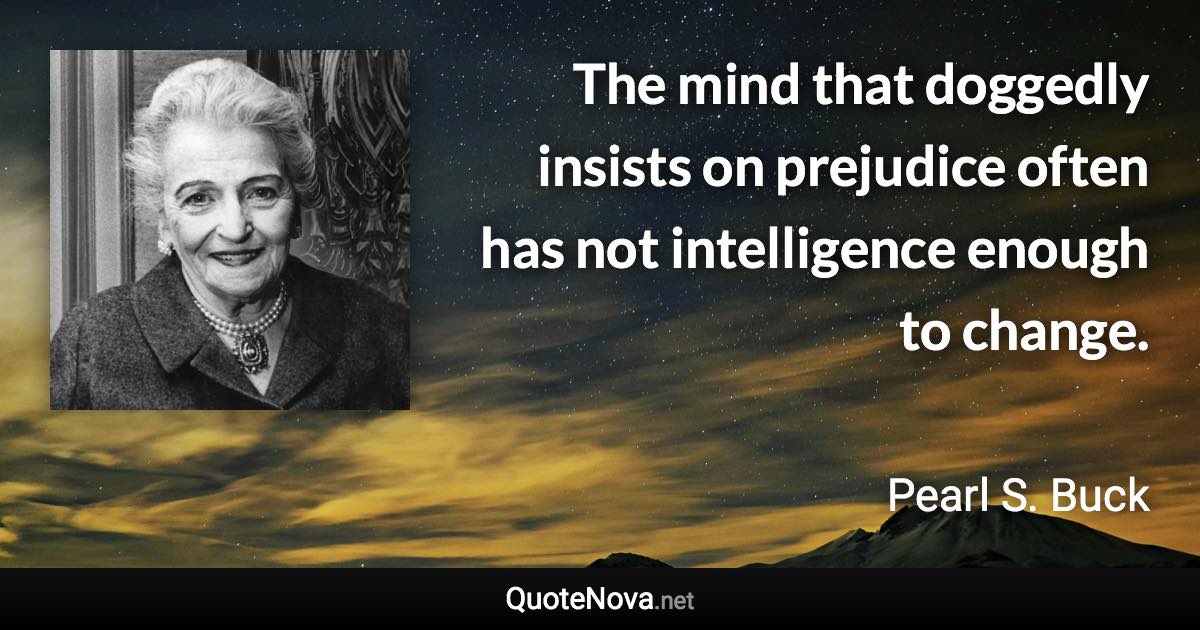 The mind that doggedly insists on prejudice often has not intelligence enough to change.

Pearl S. Buck

QuoteNova.net